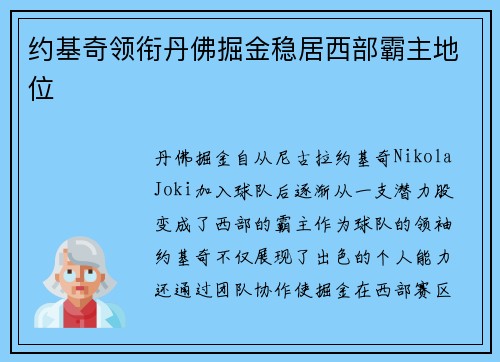 约基奇领衔丹佛掘金稳居西部霸主地位

丹佛掘金自从尼古拉约基奇Nikola Joki加入球队后逐渐从一支潜力股变成了西部的霸主作为球队的领袖约基奇不仅展现了出色的个人能力还通过团队协作使掘金在西部赛区